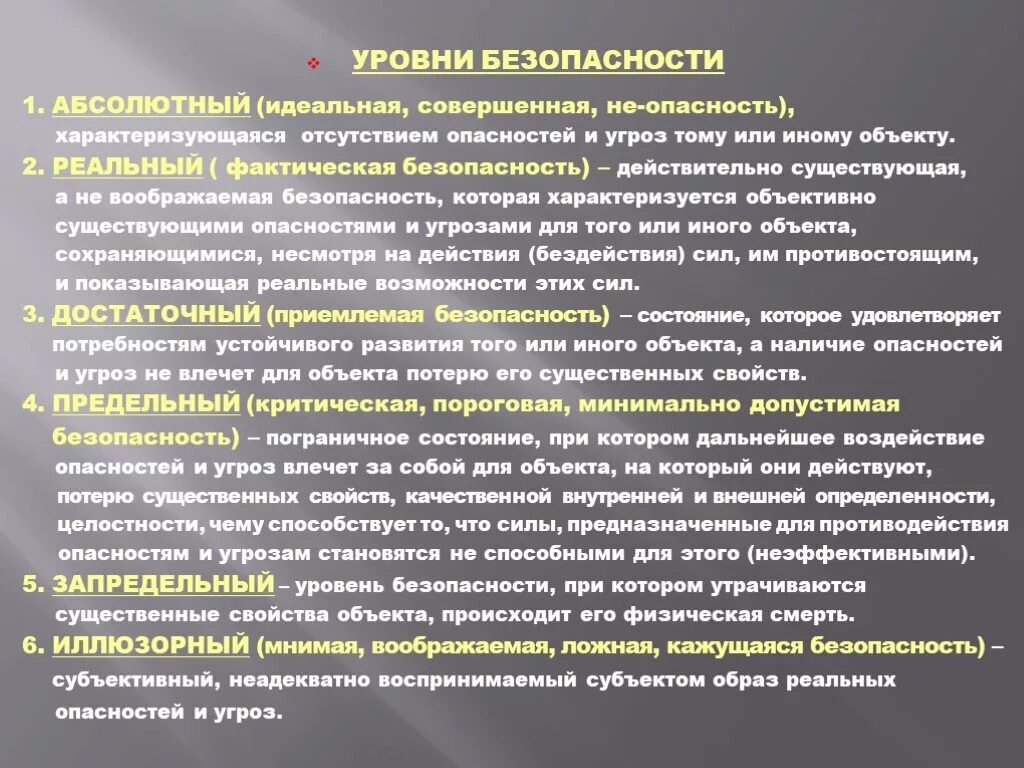 УРОВНИ БЕЗОПАСНОСТИ

1. АБСОЛЮТНЫЙ (идеальная, совершенная, не-опасность), характеризующаяся отсутствием опасностей и угроз тому или иному объекту.

2. РЕАЛЬНЫЙ ( фактическая безопасность) – действительно существующая, а не воображаемая безопасность, которая характеризуется объективно существующими опасностями и угрозами для того или иного объекта, сохраняющимися, несмотря на действия (бездействия) сил, им противостоящим, и показывающая реальные возможности этих сил.

3. ДОСТАТОЧНЫЙ (приемлемая безопасность) – состояние, которое удовлетворяет потребностям устойчивого развития того или иного объекта, а наличие опасностей и угроз не влечет для объекта потерю его существенных свойств.

4. ПРЕДЕЛЬНЫЙ (критическая, пороговая, минимально допустимая безопасность) – пограничное состояние, при котором дальнейшее воздействие опасностей и угроз влечет за собой для объекта, на который они действуют, потерю существенных свойств, качественной внутренней и внешней определенности, целостности, чему способствует то, что силы, предназначенные для противодействия опасностям и угрозам становятся не способными для этого (неэффективными).

5. ЗАПРЕДЕЛЬНЫЙ – уровень безопасности, при котором утрачиваются существенные свойства объекта, происходит его физическая смерть.

6. ИЛЛЮЗОРНЫЙ (мнимая, воображаемая, ложная, кажущаяся безопасность) – субъективный, неадекватно воспринимаемый субъектом образ реальных опасностей и угроз.